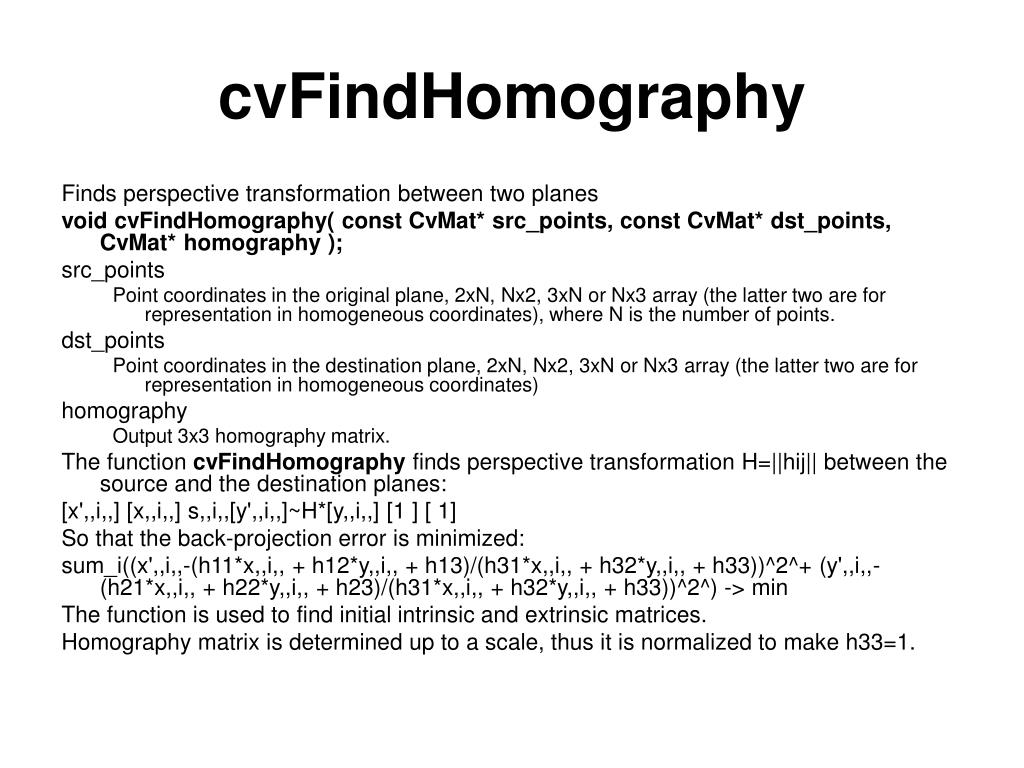 cvFindHomography

Finds perspective transformation between two planes

void cvFindHomography( const CvMat* src_points, const CvMat* dst_points, CvMat* homography );

src_points

Point coordinates in the original plane, 2xN, Nx2, 3xN or Nx3 array (the latter two are for representation in homogeneous coordinates), where N is the number of points.

dst_points

Point coordinates in the destination plane, 2xN, Nx2, 3xN or Nx3 array (the latter two are for representation in homogeneous coordinates)

homography

Output 3x3 homography matrix.

The function cvFindHomography finds perspective transformation H=||hij|| between the source and the destination planes:

[x',,i,,] [x,,i,,] s,,i,,[y',,i,,]~H*[y,,i,,] [1 ] [ 1]

So that the back-projection error is minimized:

sum_i((x',,i,,-(h11*x,,i,, + h12*y,,i,, + h13)/(h31*x,,i,, + h32*y,,i,, + h33))^2^+ (y',,i,,-(h21*x,,i,, + h22*y,,i,, + h23)/(h31*x,,i,, + h32*y,,i,, + h33))^2^) -> min

The function is used to find initial intrinsic and extrinsic matrices.

Homography matrix is determined up to a scale, thus it is normalized to make h33=1.